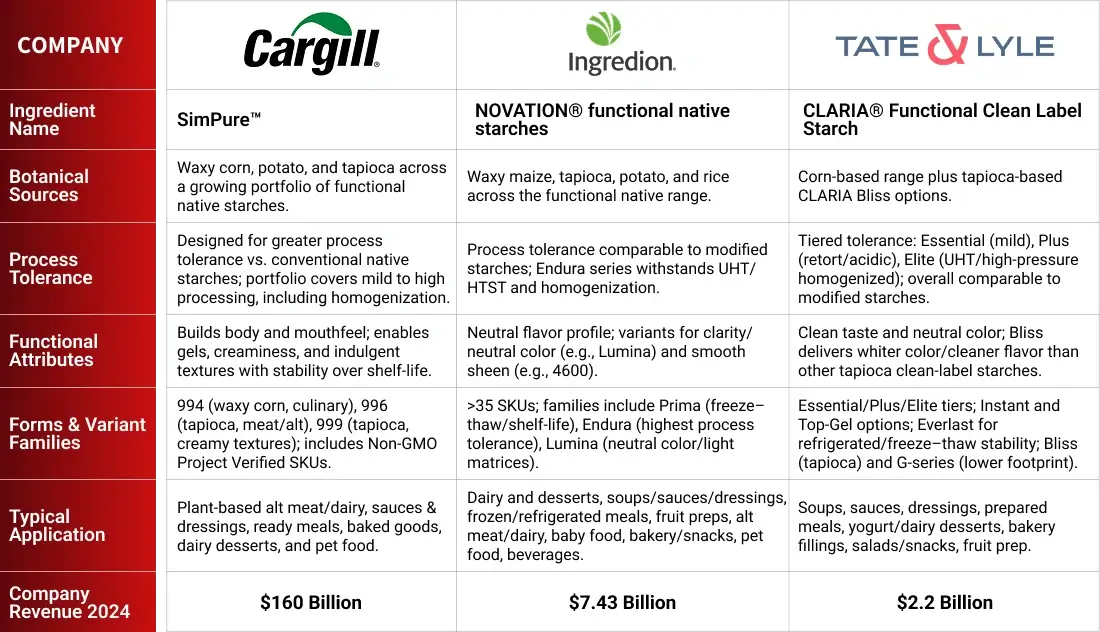 | COMPANY | Cargill | Ingredion | TATE & LYLE |
|---|---|---|---|
| Ingredient Name | SimPure™ | NOVATION® functional native starches | CLARIA® Functional Clean Label Starch |
| Botanical Sources | Waxy corn, potato, and tapioca across a growing portfolio of functional native starches. | Waxy maize, tapioca, potato, and rice across the functional native range. | Corn-based range plus tapioca-based CLARIA Bliss options. |
| Process Tolerance | Designed for greater process tolerance vs. conventional native starches; portfolio covers mild to high processing, including homogenization. | Process tolerance comparable to modified starches; Endura series withstands UHT/HTST and homogenization. | Tiered tolerance: Essential (mild), Plus (retort/acidic), Elite (UHT/high-pressure homogenized); overall comparable to modified starches. |
| Functional Attributes | Builds body and mouthfeel; enables gels, creaminess, and indulgent textures with stability over shelf-life. | Neutral flavor profile; variants for clarity/neutral color (e.g., Lumina) and smooth sheen (e.g., 4600). | Clean taste and neutral color; Bliss delivers whiter color/cleaner flavor than other tapioca clean-label starches. |
| Forms & Variant Families | 994 (waxy corn, culinary), 996 (tapioca, meat/alt), 999 (tapioca, creamy textures); includes Non-GMO Project Verified SKUs. | >35 SKUs; families include Prima (freeze–thaw/shelf-life), Endura (highest process tolerance), Lumina (neutral color/light matrices). | Essential/Plus/Elite tiers; Instant and Top-Gel options; Everlast for refrigerated/freeze–thaw stability; Bliss (tapioca) and G-series (lower footprint). |
| Typical Application | Plant-based alt meat/dairy, sauces & dressings, ready meals, baked goods, dairy desserts, and pet food. | Dairy and desserts, soups/sauces/dressings, frozen/refrigerated meals, fruit preps, alt meat/dairy, baby food, bakery/snacks, pet food, beverages. | Soups, sauces, dressings, prepared meals, yogurt/dairy desserts, bakery fillings, salads/snacks, fruit prep. |
| Company Revenue 2024 | $160 Billion | $7.43 Billion | $2.2 Billion |